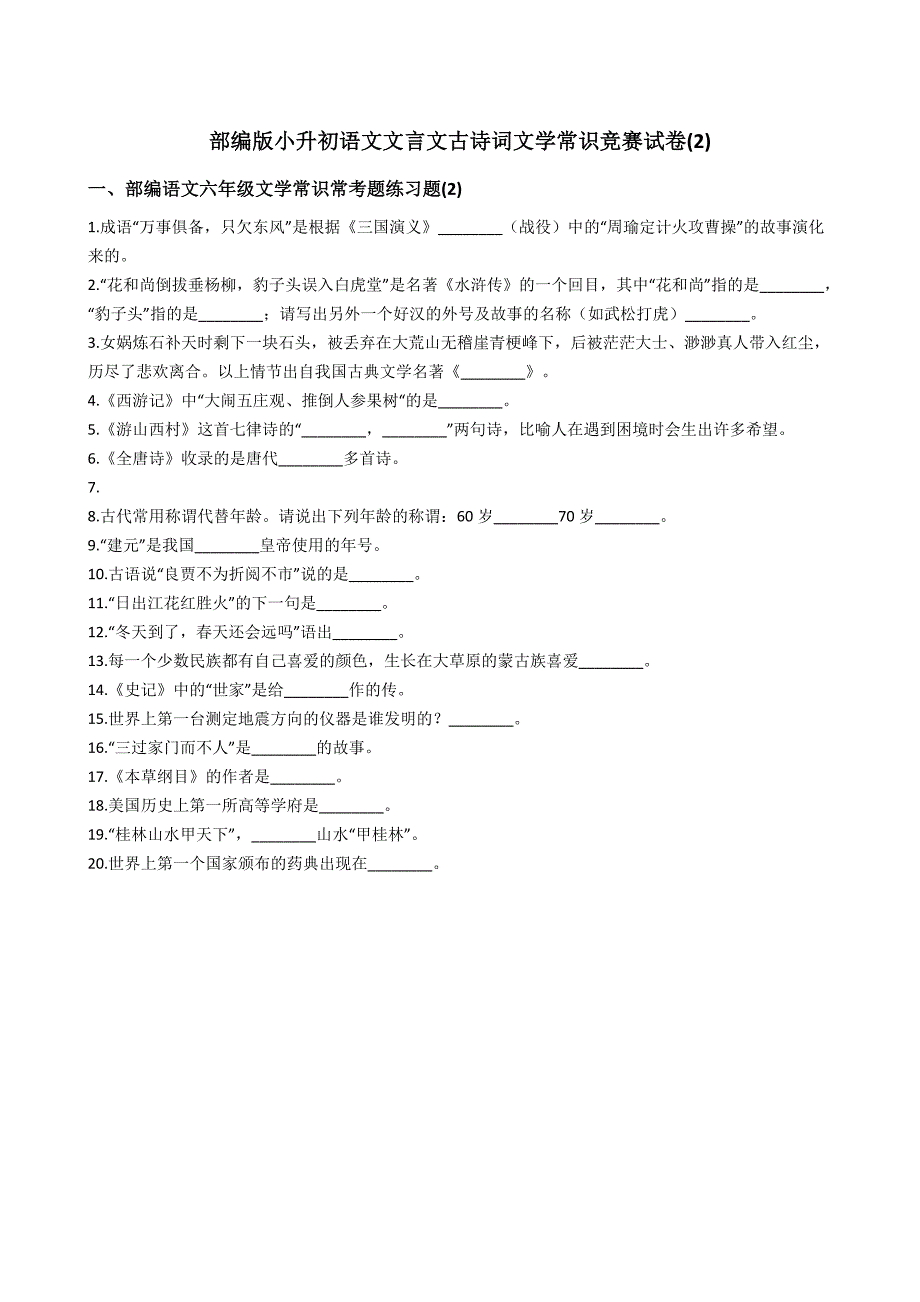 部编版小升初语文文言文古诗词文学常识竞赛试卷(2)

一、部编语文六年级文学常识常考题练习题(2)

1.成语“万事俱备，只欠东风”是根据《三国演义》________（战役）中的“周瑜定计火攻曹操”的故事演化来的。

2.“花和尚倒拔垂杨柳，豹子头误入白虎堂”是名著《水浒传》的一个回目，其中“花和尚”指的是________，“豹子头”指的是________；请写出另外一个好汉的外号及故事的名称（如武松打虎）________。

3.女娲炼石补天时剩下一块石头，被丢弃在大荒山无稽崖青梗峰下，后被茫茫大士、渺渺真人带入红尘，历尽了悲欢离合。以上情节出自我国古典文学名著《________》。

4.《西游记》中“大闹五庄观、推倒人参果树”的是________。

5.《游山西村》这首七律诗的“________，________”两句诗，比喻人在遇到困境时会生出许多希望。

6.《全唐诗》收录的是唐代________多首诗。

7.

8.古代常用称谓代替年龄。请说出下列年龄的称谓：60 岁________70 岁________。

9.“建元”是我国________皇帝使用的年号。

10.古语说“良贾不为折阅不市”说的是________。

11.“日出江花红胜火”的下一句是________。

12.“冬天到了，春天还会远吗”语出________。

13.每一个少数民族都有自己喜爱的颜色，生长在大草原的蒙古族喜爱________。

14.《史记》中的“世家”是给________作的传。

15.世界上第一台测定地震方向的仪器是谁发明的？________。

16.“三过家门而不人”是________的故事。

17.《本草纲目》的作者是________。

18.美国历史上第一所高等学府是________。

19.“桂林山水甲天下”，________山水“甲桂林”。

20.世界上第一个国家颁布的药典出现在________。